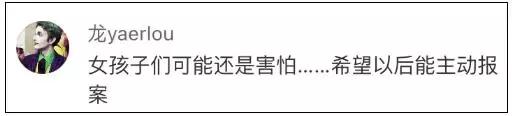 龙yaerlou
女孩子们可能还是害怕......希望以后能主动报案